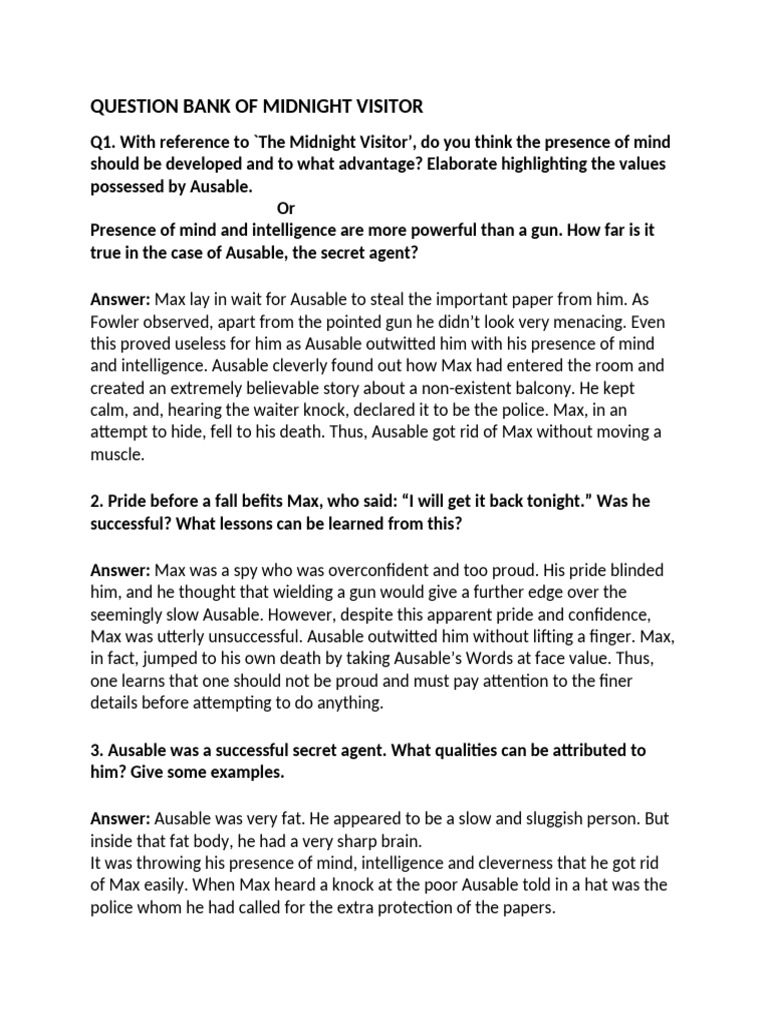 QUESTION BANK OF MIDNIGHT VISITOR

Q1. With reference to `The Midnight Visitor', do you think the presence of mind should be developed and to what advantage? Elaborate highlighting the values possessed by Ausable.

Or

Presence of mind and intelligence are more powerful than a gun. How far is it true in the case of Ausable, the secret agent?

Answer: Max lay in wait for Ausable to steal the important paper from him. As Fowler observed, apart from the pointed gun he didn't look very menacing. Even this proved useless for him as Ausable outwitted him with his presence of mind and intelligence. Ausable cleverly found out how Max had entered the room and created an extremely believable story about a non-existent balcony. He kept calm, and, hearing the waiter knock, declared it to be the police. Max, in an attempt to hide, fell to his death. Thus, Ausable got rid of Max without moving a muscle.

2. Pride before a fall befits Max, who said: "I will get it back tonight." Was he successful? What lessons can be learned from this?

Answer: Max was a spy who was overconfident and too proud. His pride blinded him, and he thought that wielding a gun would give a further edge over the seemingly slow Ausable. However, despite this apparent pride and confidence, Max was utterly unsuccessful. Ausable outwitted him without lifting a finger. Max, in fact, jumped to his own death by taking Ausable's Words at face value. Thus, one learns that one should not be proud and must pay attention to the finer details before attempting to do anything.

3. Ausable was a successful secret agent. What qualities can be attributed to him? Give some examples.

Answer: Ausable was very fat. He appeared to be a slow and sluggish person. But inside that fat body, he had a very sharp brain.
It was throwing his presence of mind, intelligence and cleverness that he got rid of Max easily. When Max heard a knock at the poor Ausable told in a hat was the police whom he had called for the extra protection of the papers.